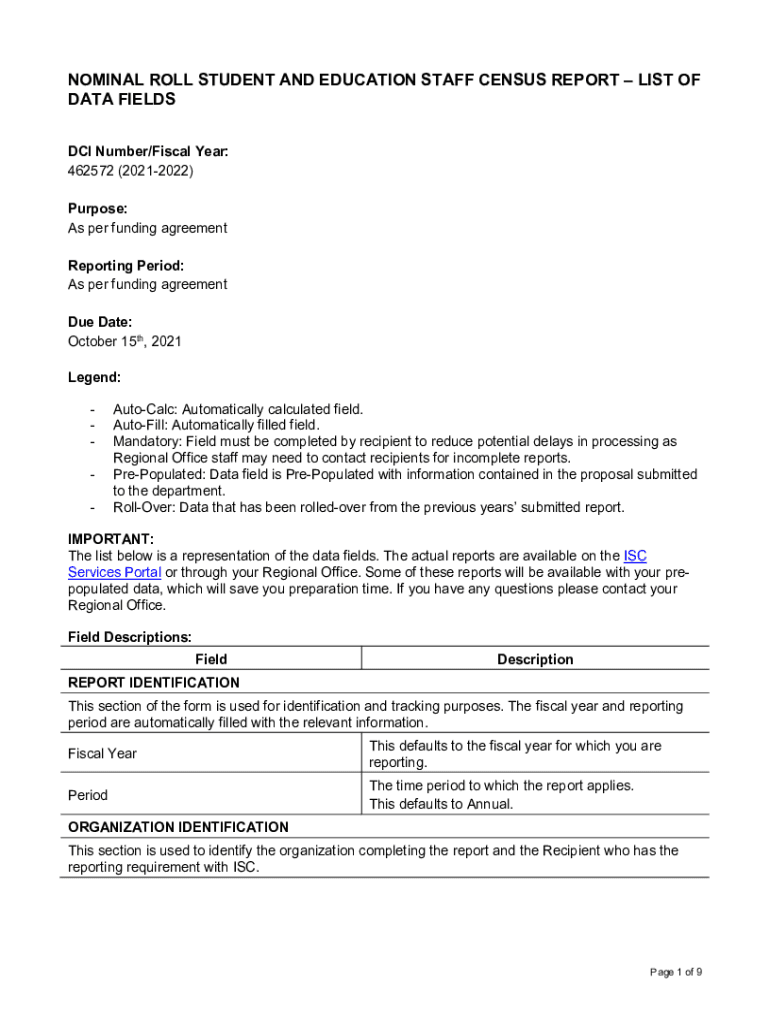 NOMINAL ROLL STUDENT AND EDUCATION STAFF CENSUS REPORT – LIST OF DATA FIELDS

DCI Number/Fiscal Year:
462572 (2021-2022)

Purpose:
As per funding agreement

Reporting Period:
As per funding agreement

Due Date:
October 15$^{th}$, 2021

Legend:

- Auto-Calc: Automatically calculated field.
- Auto-Fill: Automatically filled field.
- Mandatory: Field must be completed by recipient to reduce potential delays in processing as Regional Office staff may need to contact recipients for incomplete reports.
- Pre-Populated: Data field is Pre-Populated with information contained in the proposal submitted to the department.
- Roll-Over: Data that has been rolled-over from the previous years' submitted report.

IMPORTANT:
The list below is a representation of the data fields. The actual reports are available on the ISC Services Portal or through your Regional Office. Some of these reports will be available with your pre-populated data, which will save you preparation time. If you have any questions please contact your Regional Office.

Field Descriptions:

| Field | Description |
|---|---|
| REPORT IDENTIFICATION | |
| This section of the form is used for identification and tracking purposes. The fiscal year and reporting period are automatically filled with the relevant information. | |
| Fiscal Year | This defaults to the fiscal year for which you are reporting. |
| Period | The time period to which the report applies. This defaults to Annual. |
| ORGANIZATION IDENTIFICATION | |
| This section is used to identify the organization completing the report and the Recipient who has the reporting requirement with ISC. | |

Page 1 of 9